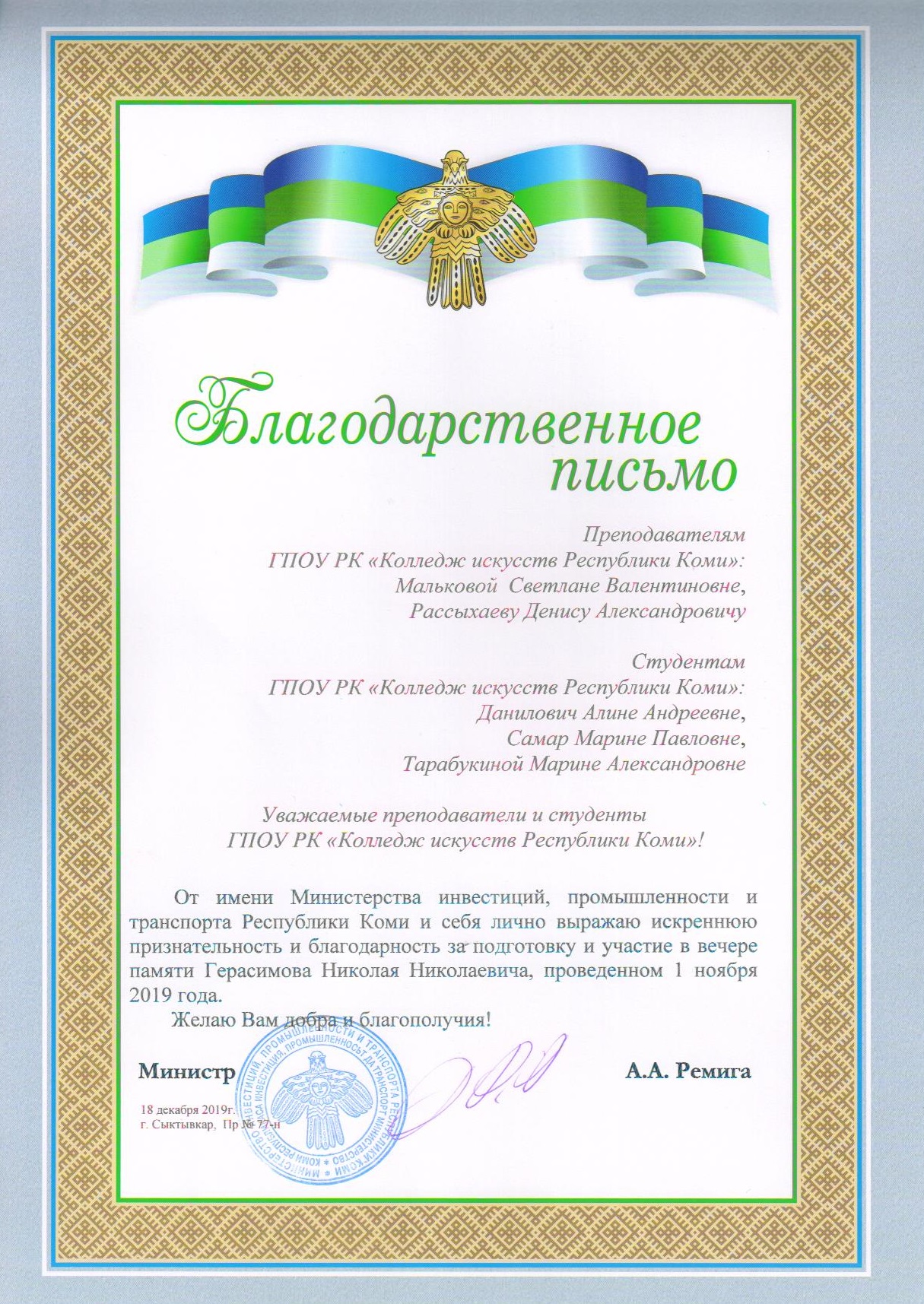 Благодарственное письмо

Преподавателям
ГПОУ РК «Колледж искусств Республики Коми»:
Мальковой Светлане Валентиновне,
Рассыхаеву Денису Александровичу

Студентам
ГПОУ РК «Колледж искусств Республики Коми»:
Данилович Алине Андреевне,
Самар Марине Павловне,
Тарабукиной Марине Александровне

Уважаемые преподаватели и студенты
ГПОУ РК «Колледж искусств Республики Коми»!

От имени Министерства инвестиций, промышленности и транспорта Республики Коми и себя лично выражаю искреннюю признательность и благодарность за подготовку и участие в вечере памяти Герасимова Николая Николаевича, проведенном 1 ноября 2019 года.

Желаю Вам добра и благополучия!

Министр А.А. Ремига

18 декабря 2019г.
г. Сыктывкар, Пр № 77-н

МИНИСТЕРСТВО ИНВЕСТИЦИЙ, ПРОМЫШЛЕННОСТИ И ТРАНСПОРТА РЕСПУБЛИКИ КОМИ
КОМИ РЕСПУБЛИКАСА ИНВЕСТИЦИЯ, ПРОМЫШЛЕННОСТЬ ДА ТРАНСПОРТ МИНИСТЕРСТВО